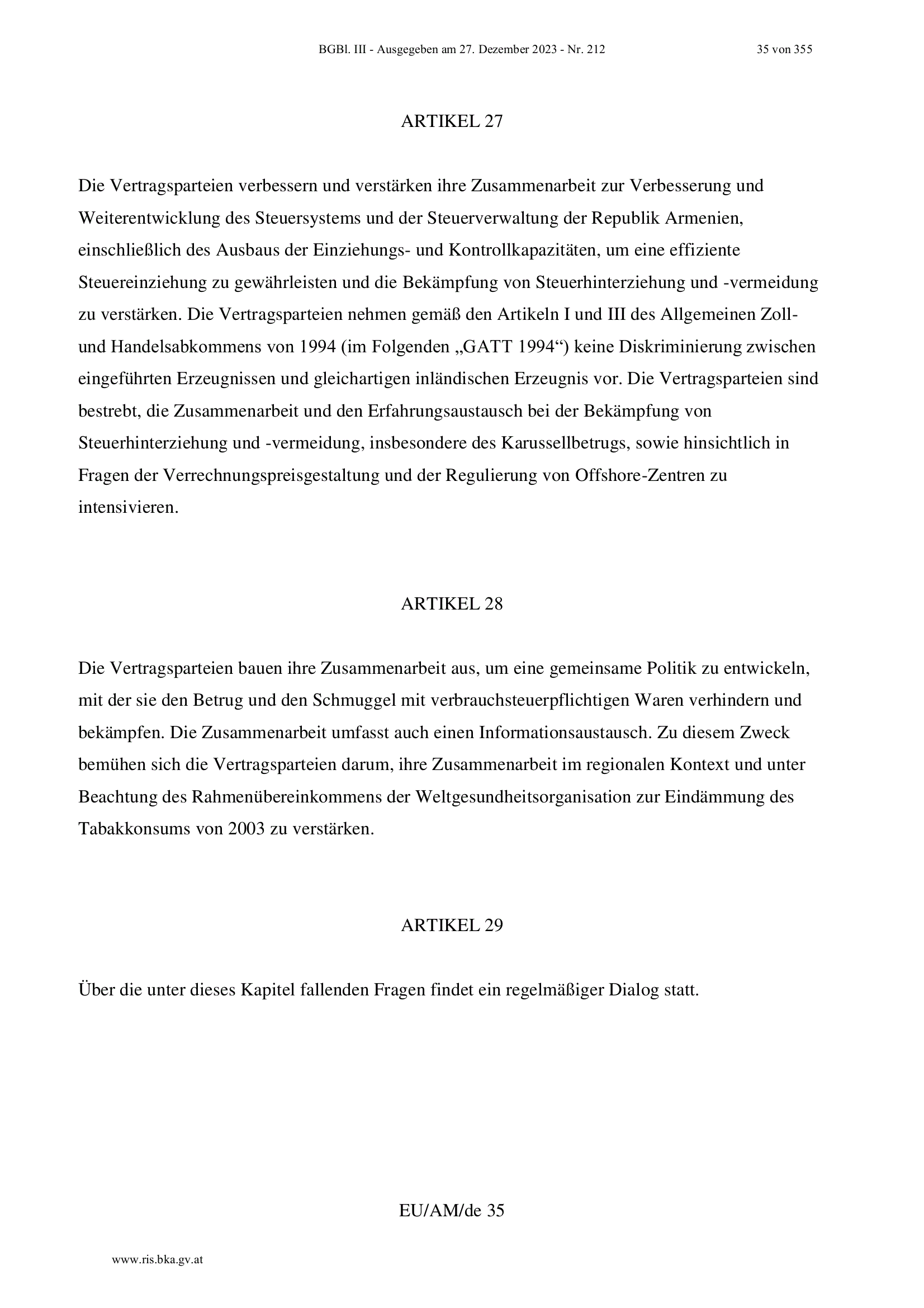 BGBl. III - Ausgegeben am 27. Dezember 2023 - Nr. 212 35 von 355

ARTIKEL 27

Die Vertragsparteien verbessern und verstärken ihre Zusammenarbeit zur Verbesserung und Weiterentwicklung des Steuersystems und der Steuerverwaltung der Republik Armenien, einschließlich des Ausbaus der Einziehungs- und Kontrollkapazitäten, um eine effiziente Steuereinziehung zu gewährleisten und die Bekämpfung von Steuerhinterziehung und -vermeidung zu verstärken. Die Vertragsparteien nehmen gemäß den Artikeln I und III des Allgemeinen Zoll- und Handelsabkommens von 1994 (im Folgenden „GATT 1994“) keine Diskriminierung zwischen eingeführten Erzeugnissen und gleichartigen inländischen Erzeugnis vor. Die Vertragsparteien sind bestrebt, die Zusammenarbeit und den Erfahrungsaustausch bei der Bekämpfung von Steuerhinterziehung und -vermeidung, insbesondere des Karussellbetrugs, sowie hinsichtlich in Fragen der Verrechnungspreisgestaltung und der Regulierung von Offshore-Zentren zu intensivieren.

ARTIKEL 28

Die Vertragsparteien bauen ihre Zusammenarbeit aus, um eine gemeinsame Politik zu entwickeln, mit der sie den Betrug und den Schmuggel mit verbrauchsteuerpflichtigen Waren verhindern und bekämpfen. Die Zusammenarbeit umfasst auch einen Informationsaustausch. Zu diesem Zweck bemühen sich die Vertragsparteien darum, ihre Zusammenarbeit im regionalen Kontext und unter Beachtung des Rahmenübereinkommens der Weltgesundheitsorganisation zur Eindämmung des Tabakkonsums von 2003 zu verstärken.

ARTIKEL 29

Über die unter dieses Kapitel fallenden Fragen findet ein regelmäßiger Dialog statt.

EU/AM/de 35

www.ris.bka.gv.at